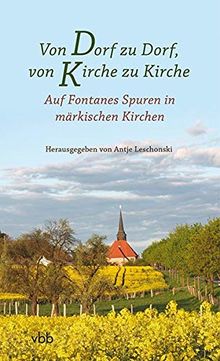 Von Dorf zu Dorf,
von Kirche zu Kirche

Auf Fontanes Spuren in märkischen Kirchen

Herausgegeben von Antje Leschonski

vbb